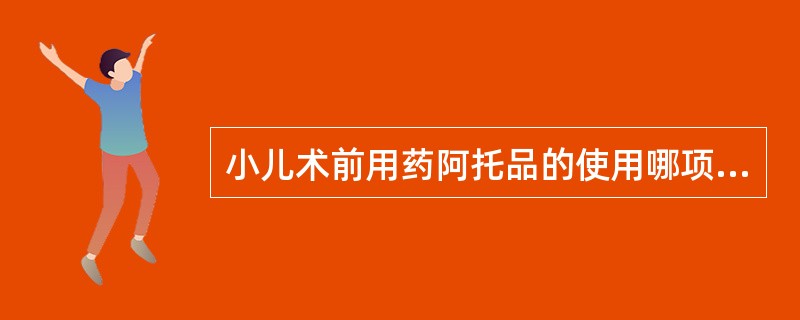 小儿术前用药阿托品的使用哪项...